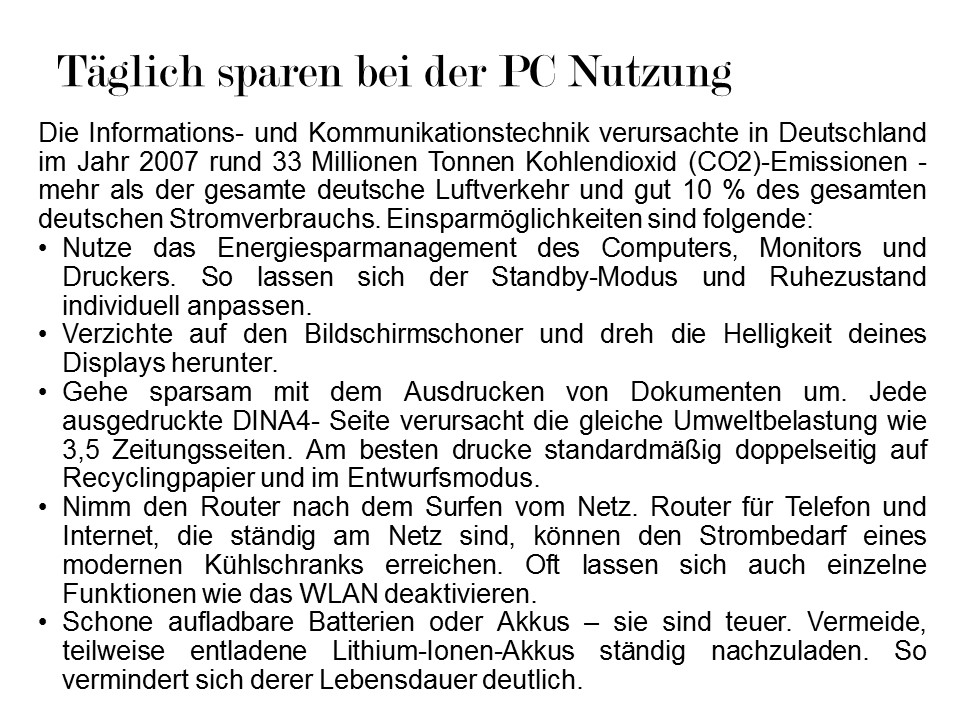 Täglich sparen bei der PC Nutzung

Die Informations- und Kommunikationstechnik verursachte in Deutschland im Jahr 2007 rund 33 Millionen Tonnen Kohlendioxid (CO2)-Emissionen - mehr als der gesamte deutsche Luftverkehr und gut 10 % des gesamten deutschen Stromverbrauchs. Einsparmöglichkeiten sind folgende:

• Nutze das Energiesparmanagement des Computers, Monitors und Druckers. So lassen sich der Standby-Modus und Ruhezustand individuell anpassen.
• Verzichte auf den Bildschirmschoner und dreh die Helligkeit deines Displays herunter.
• Gehe sparsam mit dem Ausdrucken von Dokumenten um. Jede ausgedruckte DINA4- Seite verursacht die gleiche Umweltbelastung wie 3,5 Zeitungsseiten. Am besten drucke standardmäßig doppelseitig auf Recyclingpapier und im Entwurfsmodus.
• Nimm den Router nach dem Surfen vom Netz. Router für Telefon und Internet, die ständig am Netz sind, können den Strombedarf eines modernen Kühlschranks erreichen. Oft lassen sich auch einzelne Funktionen wie das WLAN deaktivieren.
• Schone aufladbare Batterien oder Akkus – sie sind teuer. Vermeide, teilweise entladene Lithium-Ionen-Akkus ständig nachzuladen. So vermindert sich derer Lebensdauer deutlich.